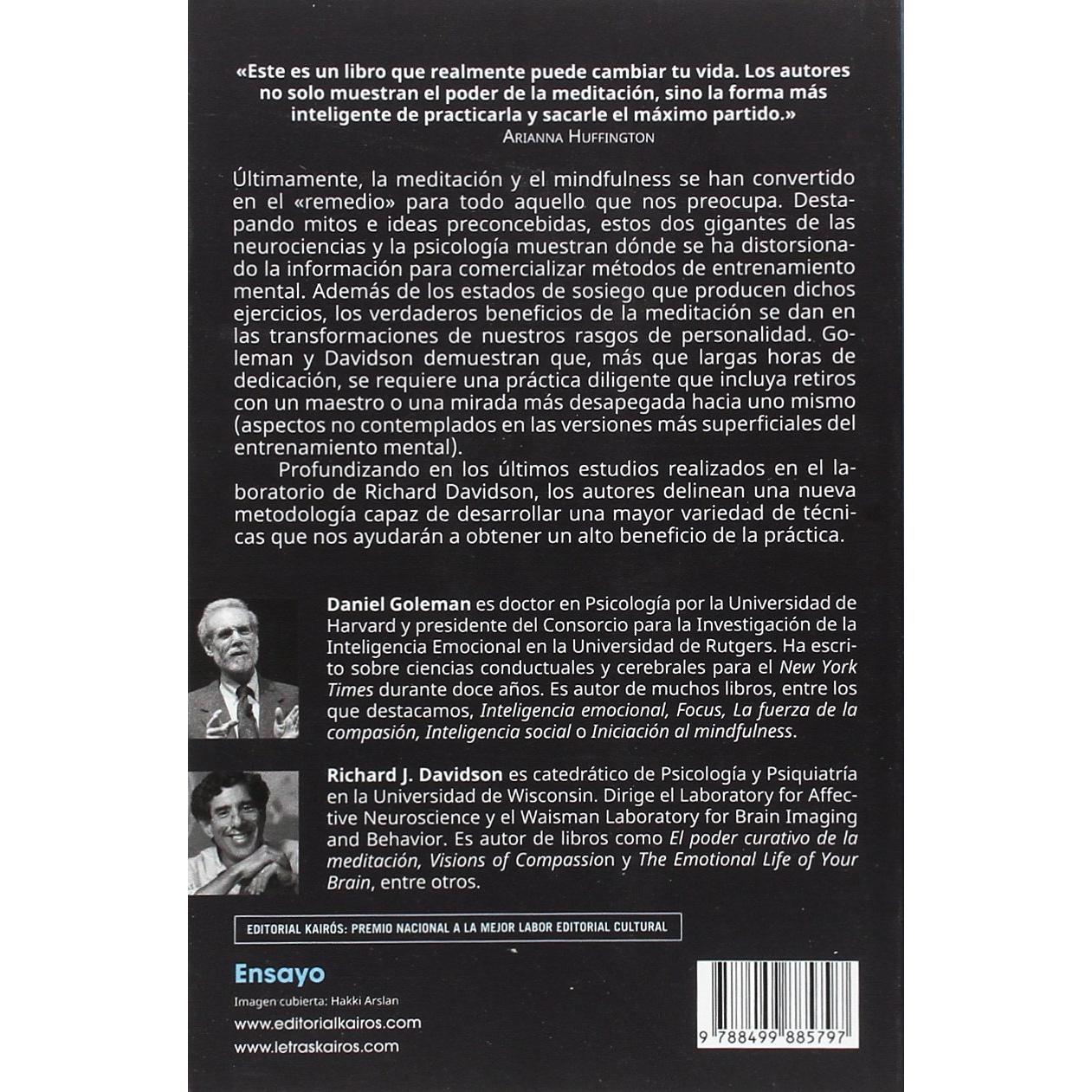 «Este es un libro que realmente puede cambiar tu vida. Los autores no solo muestran el poder de la meditación, sino la forma más inteligente de practicarla y sacarle el máximo partido.»
ARIANNA HUFFINGTON

Últimamente, la meditación y el mindfulness se han convertido en el «remedio» para todo aquello que nos preocupa. Destapando mitos e ideas preconcebidas, estos dos gigantes de las neurociencias y la psicología muestran dónde se ha distorsionado la información para comercializar métodos de entrenamiento mental. Además de los estados de sosiego que producen dichos ejercicios, los verdaderos beneficios de la meditación se dan en las transformaciones de nuestros rasgos de personalidad. Goleman y Davidson demuestran que, más que largas horas de dedicación, se requiere una práctica diligente que incluya retiros con un maestro o una mirada más desapegada hacia uno mismo (aspectos no contemplados en las versiones más superficiales del entrenamiento mental).

Profundizando en los últimos estudios realizados en el laboratorio de Richard Davidson, los autores delinean una nueva metodología capaz de desarrollar una mayor variedad de técnicas que nos ayudarán a obtener un alto beneficio de la práctica.

Daniel Goleman es doctor en Psicología por la Universidad de Harvard y presidente del Consorcio para la Investigación de la Inteligencia Emocional en la Universidad de Rutgers. Ha escrito sobre ciencias conductuales y cerebrales para el New York Times durante doce años. Es autor de muchos libros, entre los que destacamos, Inteligencia emocional, Focus, La fuerza de la compasión, Inteligencia social o Iniciación al mindfulness.

Richard J. Davidson es catedrático de Psicología y Psiquiatría en la Universidad de Wisconsin. Dirige el Laboratory for Affective Neuroscience y el Waisman Laboratory for Brain Imaging and Behavior. Es autor de libros como El poder curativo de la meditación, Visions of Compassion y The Emotional Life of Your Brain, entre otros.

EDITORIAL KAIRÓS: PREMIO NACIONAL A LA MEJOR LABOR EDITORIAL CULTURAL

Ensayo
Imagen cubierta: Hakki Arslan
www.editorialkairos.com
www.letraskairos.com

9 788499 885797